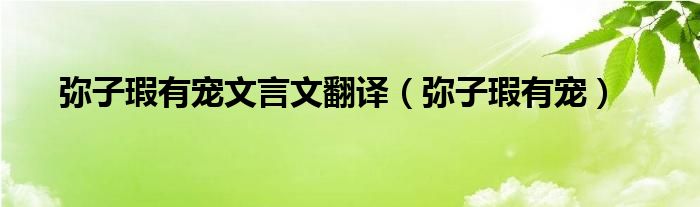 弥子瑕有宠文言文翻译（弥子瑕有宠）